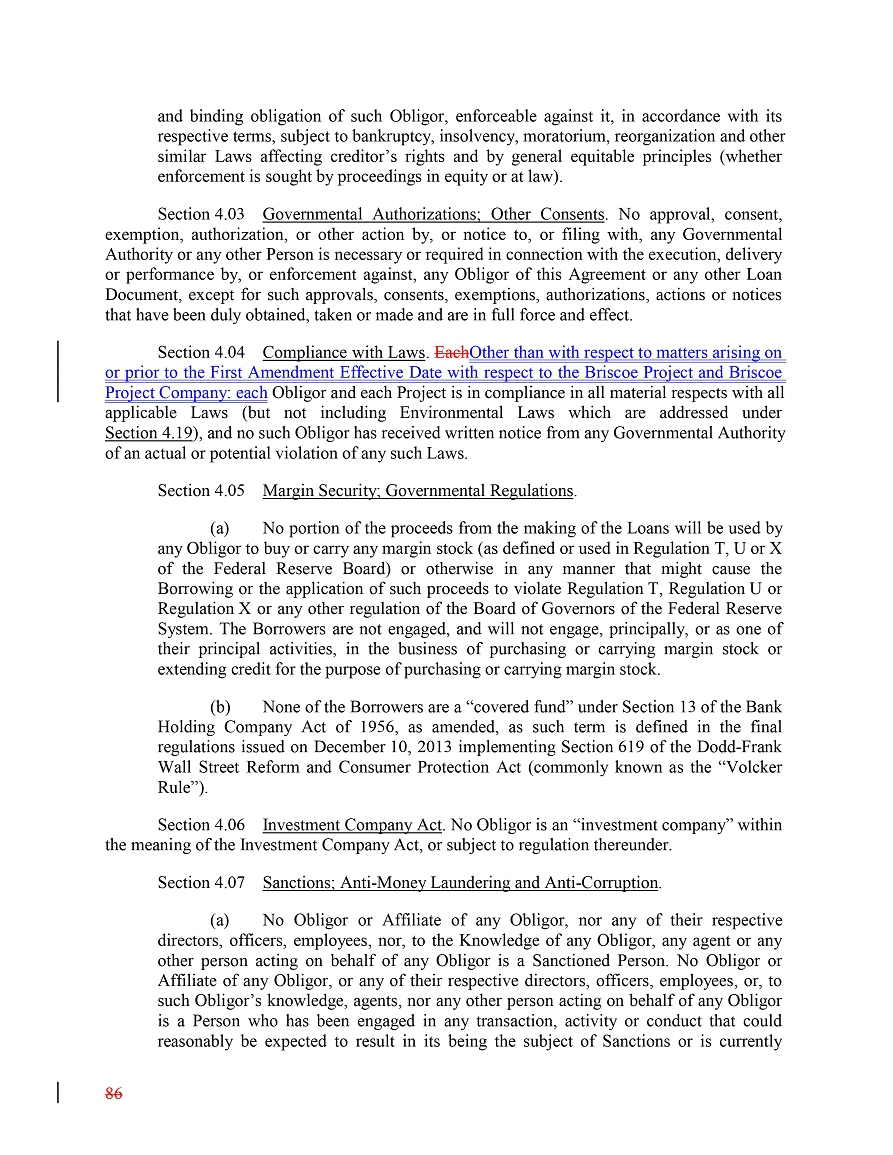 and binding obligation of such Obligor, enforceable against it, in accordance with its respective terms, subject to bankruptcy, insolvency, moratorium, reorganization and other similar Laws affecting creditor's rights and by general equitable principles (whether enforcement is sought by proceedings in equity or at law).

Section 4.03 Governmental Authorizations; Other Consents. No approval, consent, exemption, authorization, or other action by, or notice to, or filing with, any Governmental Authority or any other Person is necessary or required in connection with the execution, delivery or performance by, or enforcement against, any Obligor of this Agreement or any other Loan Document, except for such approvals, consents, exemptions, authorizations, actions or notices that have been duly obtained, taken or made and are in full force and effect.

Section 4.04 Compliance with Laws. EachOther than with respect to matters arising on or prior to the First Amendment Effective Date with respect to the Briscoe Project and Briscoe Project Company: each Obligor and each Project is in compliance in all material respects with all applicable Laws (but not including Environmental Laws which are addressed under Section 4.19), and no such Obligor has received written notice from any Governmental Authority of an actual or potential violation of any such Laws.

Section 4.05 Margin Security; Governmental Regulations.

(a) No portion of the proceeds from the making of the Loans will be used by any Obligor to buy or carry any margin stock (as defined or used in Regulation T, U or X of the Federal Reserve Board) or otherwise in any manner that might cause the Borrowing or the application of such proceeds to violate Regulation T, Regulation U or Regulation X or any other regulation of the Board of Governors of the Federal Reserve System. The Borrowers are not engaged, and will not engage, principally, or as one of their principal activities, in the business of purchasing or carrying margin stock or extending credit for the purpose of purchasing or carrying margin stock.

(b) None of the Borrowers are a "covered fund" under Section 13 of the Bank Holding Company Act of 1956, as amended, as such term is defined in the final regulations issued on December 10, 2013 implementing Section 619 of the Dodd-Frank Wall Street Reform and Consumer Protection Act (commonly known as the "Volcker Rule").

Section 4.06 Investment Company Act. No Obligor is an "investment company" within the meaning of the Investment Company Act, or subject to regulation thereunder.

Section 4.07 Sanctions; Anti-Money Laundering and Anti-Corruption.

(a) No Obligor or Affiliate of any Obligor, nor any of their respective directors, officers, employees, nor, to the Knowledge of any Obligor, any agent or any other person acting on behalf of any Obligor is a Sanctioned Person. No Obligor or Affiliate of any Obligor, or any of their respective directors, officers, employees, or, to such Obligor's knowledge, agents, nor any other person acting on behalf of any Obligor is a Person who has been engaged in any transaction, activity or conduct that could reasonably be expected to result in its being the subject of Sanctions or is currently

86